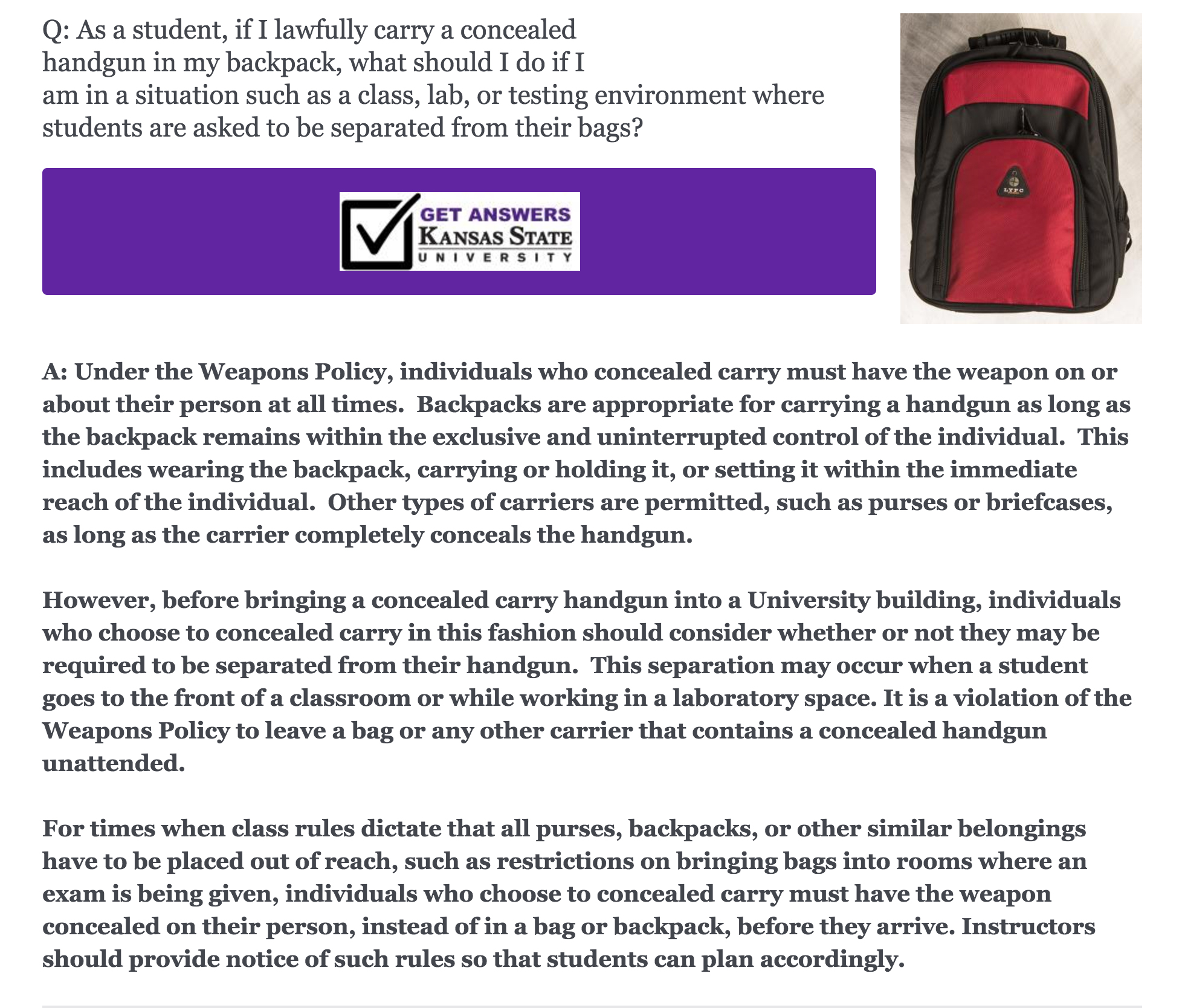 Q: As a student, if I lawfully carry a concealed handgun in my backpack, what should I do if I am in a situation such as a class, lab, or testing environment where students are asked to be separated from their bags?

GET ANSWERS
KANSAS STATE
UNIVERSITY

LYPC

A: Under the Weapons Policy, individuals who concealed carry must have the weapon on or about their person at all times. Backpacks are appropriate for carrying a handgun as long as the backpack remains within the exclusive and uninterrupted control of the individual. This includes wearing the backpack, carrying or holding it, or setting it within the immediate reach of the individual. Other types of carriers are permitted, such as purses or briefcases, as long as the carrier completely conceals the handgun.

However, before bringing a concealed carry handgun into a University building, individuals who choose to concealed carry in this fashion should consider whether or not they may be required to be separated from their handgun. This separation may occur when a student goes to the front of a classroom or while working in a laboratory space. It is a violation of the Weapons Policy to leave a bag or any other carrier that contains a concealed handgun unattended.

For times when class rules dictate that all purses, backpacks, or other similar belongings have to be placed out of reach, such as restrictions on bringing bags into rooms where an exam is being given, individuals who choose to concealed carry must have the weapon concealed on their person, instead of in a bag or backpack, before they arrive. Instructors should provide notice of such rules so that students can plan accordingly.